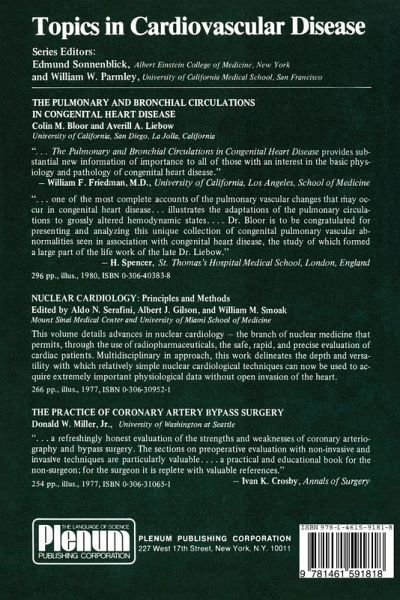 Topics in Cardiovascular Disease

Series Editors:
Edmund Sonnenblick, Albert Einstein College of Medicine, New York
and William W. Parmley, University of California Medical School, San Francisco

THE PULMONARY AND BRONCHIAL CIRCULATIONS IN CONGENITAL HEART DISEASE
Colin M. Bloor and Averill A. Liebow
University of California, San Diego, La Jolla, California

". . . The Pulmonary and Bronchial Circulations in Congenital Heart Disease provides substantial new information of importance to all of those with an interest in the basic physiology and pathology of congenital heart disease."
— William F. Friedman, M.D., University of California, Los Angeles, School of Medicine

". . . one of the most complete accounts of the pulmonary vascular changes that may occur in congenital heart disease . . . illustrates the adaptations of the pulmonary circulations to grossly altered hemodynamic states. . . . Dr. Bloor is to be congratulated for presenting and analyzing this unique collection of congenital pulmonary vascular abnormalities seen in association with congenital heart disease, the study of which formed a large part of the life work of the late Dr. Liebow."
— H. Spencer, St. Thomas's Hospital Medical School, London, England

296 pp., illus., 1980, ISBN 0-306-40383-8

NUCLEAR CARDIOLOGY: Principles and Methods
Edited by Aldo N. Serafini, Albert J. Gilson, and William M. Smoak
Mount Sinai Medical Center and University of Miami School of Medicine

This volume details advances in nuclear cardiology – the branch of nuclear medicine that permits, through the use of radiopharmaceuticals, the safe, rapid, and precise evaluation of cardiac patients. Multidisciplinary in approach, this work delineates the depth and versatility with which relatively simple nuclear cardiological techniques can now be used to acquire extremely important physiological data without open invasion of the heart.

266 pp., illus., 1977, ISBN 0-306-30952-1

THE PRACTICE OF CORONARY ARTERY BYPASS SURGERY
Donald W. Miller, Jr., University of Washington at Seattle

". . . a refreshingly honest evaluation of the strengths and weaknesses of coronary arteriography and bypass surgery. The sections on preoperative evaluation with non-invasive and invasive techniques are particularly valuable . . . . a practical and educational book for the non-surgeon; for the surgeon it is replete with valuable references."
— Ivan K. Crosby, Annals of Surgery

254 pp., illus., 1977, ISBN 0-306-31065-1

THE LANGUAGE OF SCIENCE
Plenum
PUBLISHING CORPORATION

PLENUM PUBLISHING CORPORATION
227 West 17th Street, New York, N.Y. 10011

ISBN 978-1-4615-9181-8
9 781461 591818